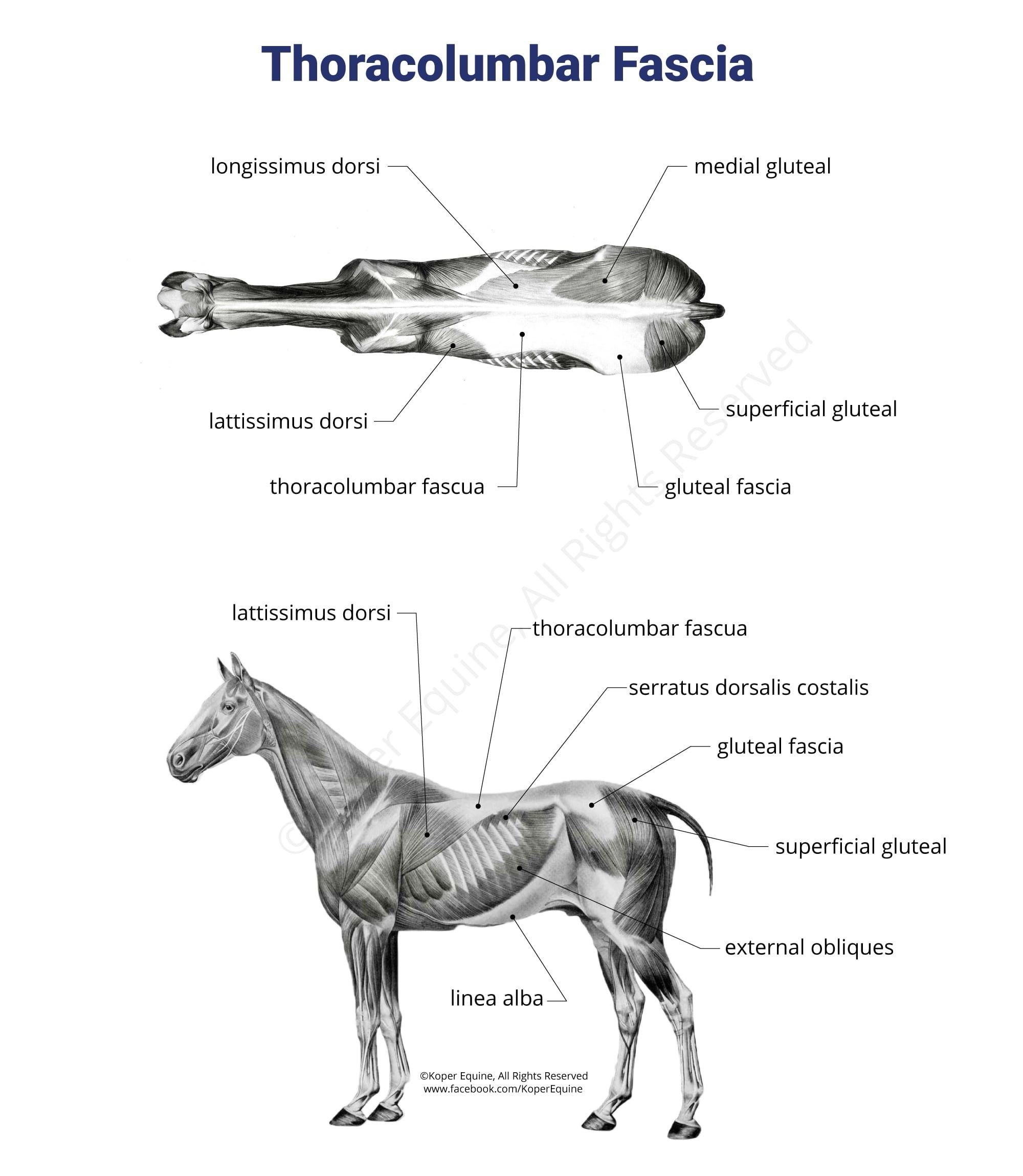 Thoracolumbar Fascia

longissimus dorsi

medial gluteal

lattissimus dorsi

superficial gluteal

thoracolumbar fascua

gluteal fascia

©Koper Equine, All Rights Reserved

lattissimus dorsi

thoracolumbar fascua

serratus dorsalis costalis

gluteal fascia

superficial gluteal

external obliques

linea alba

©Koper Equine, All Rights Reserved
www.facebook.com/KoperEquine